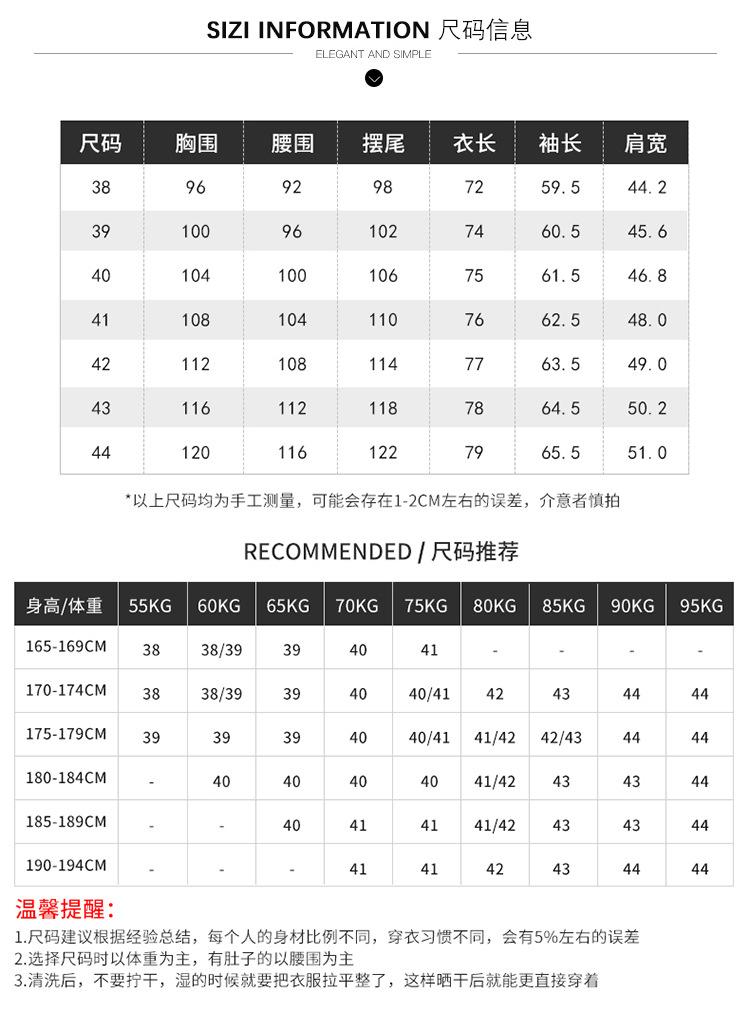 SIZI INFORMATION 尺码信息

ELEGANT AND SIMPLE

| 尺码 | 胸围 | 腰围 | 摆尾 | 衣长 | 袖长 | 肩宽 |
|---|---|---|---|---|---|---|
| 38 | 96 | 92 | 98 | 72 | 59.5 | 44.2 |
| 39 | 100 | 96 | 102 | 74 | 60.5 | 45.6 |
| 40 | 104 | 100 | 106 | 75 | 61.5 | 46.8 |
| 41 | 108 | 104 | 110 | 76 | 62.5 | 48.0 |
| 42 | 112 | 108 | 114 | 77 | 63.5 | 49.0 |
| 43 | 116 | 112 | 118 | 78 | 64.5 | 50.2 |
| 44 | 120 | 116 | 122 | 79 | 65.5 | 51.0 |

*以上尺码均为手工测量，可能会存在1-2CM左右的误差，介意者慎拍

RECOMMENDED / 尺码推荐

| 身高/体重 | 55KG | 60KG | 65KG | 70KG | 75KG | 80KG | 85KG | 90KG | 95KG |
|---|---|---|---|---|---|---|---|---|---|
| 165-169CM | 38 | 38/39 | 39 | 40 | 41 | - | - | - | - |
| 170-174CM | 38 | 38/39 | 39 | 40 | 40/41 | 42 | 43 | 44 | 44 |
| 175-179CM | 39 | 39 | 39 | 40 | 40/41 | 41/42 | 42/43 | 44 | 44 |
| 180-184CM | - | 40 | 40 | 40 | 40 | 41/42 | 43 | 43 | 44 |
| 185-189CM | - | - | 40 | 41 | 41 | 41/42 | 43 | 43 | 44 |
| 190-194CM | - | - | - | 41 | 41 | 42 | 43 | 44 | 44 |

温馨提醒：

1.尺码建议根据经验总结，每个人的身材比例不同，穿衣习惯不同，会有5%左右的误差
2.选择尺码时以体重为主，有肚子的以腰围为主
3.清洗后，不要拧干，湿的时候就要把衣服拉平整了，这样晒干后就能更直接穿着